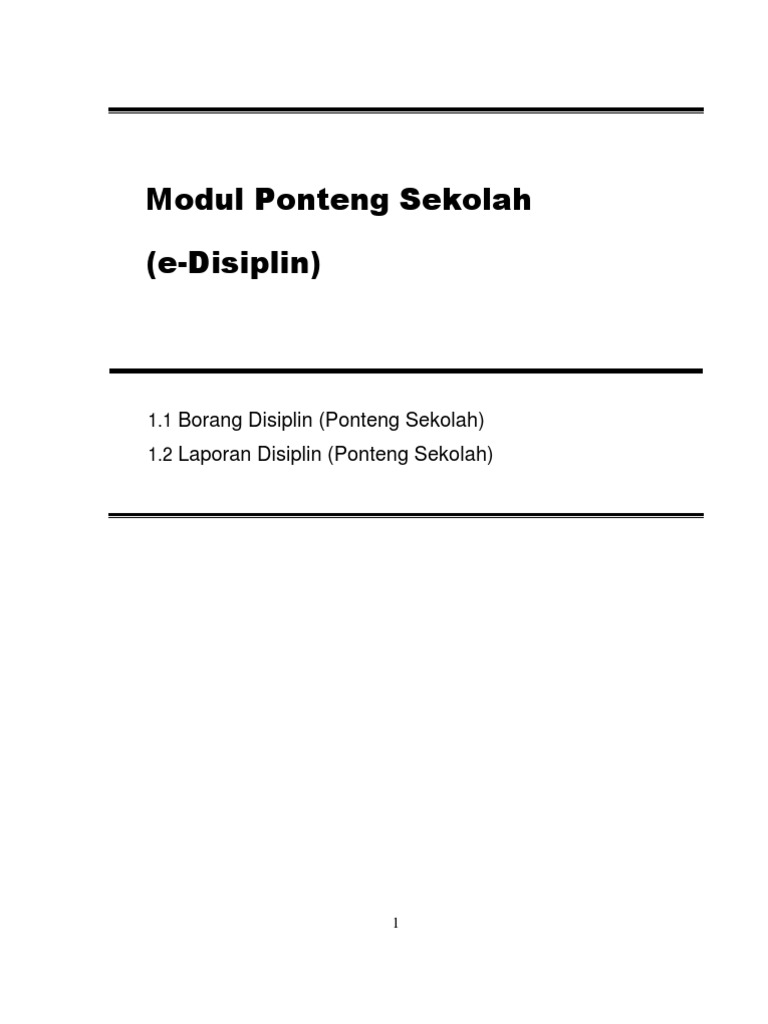 Modul Ponteng Sekolah

(e-Disiplin)

1.1 Borang Disiplin (Ponteng Sekolah)

1.2 Laporan Disiplin (Ponteng Sekolah)

1